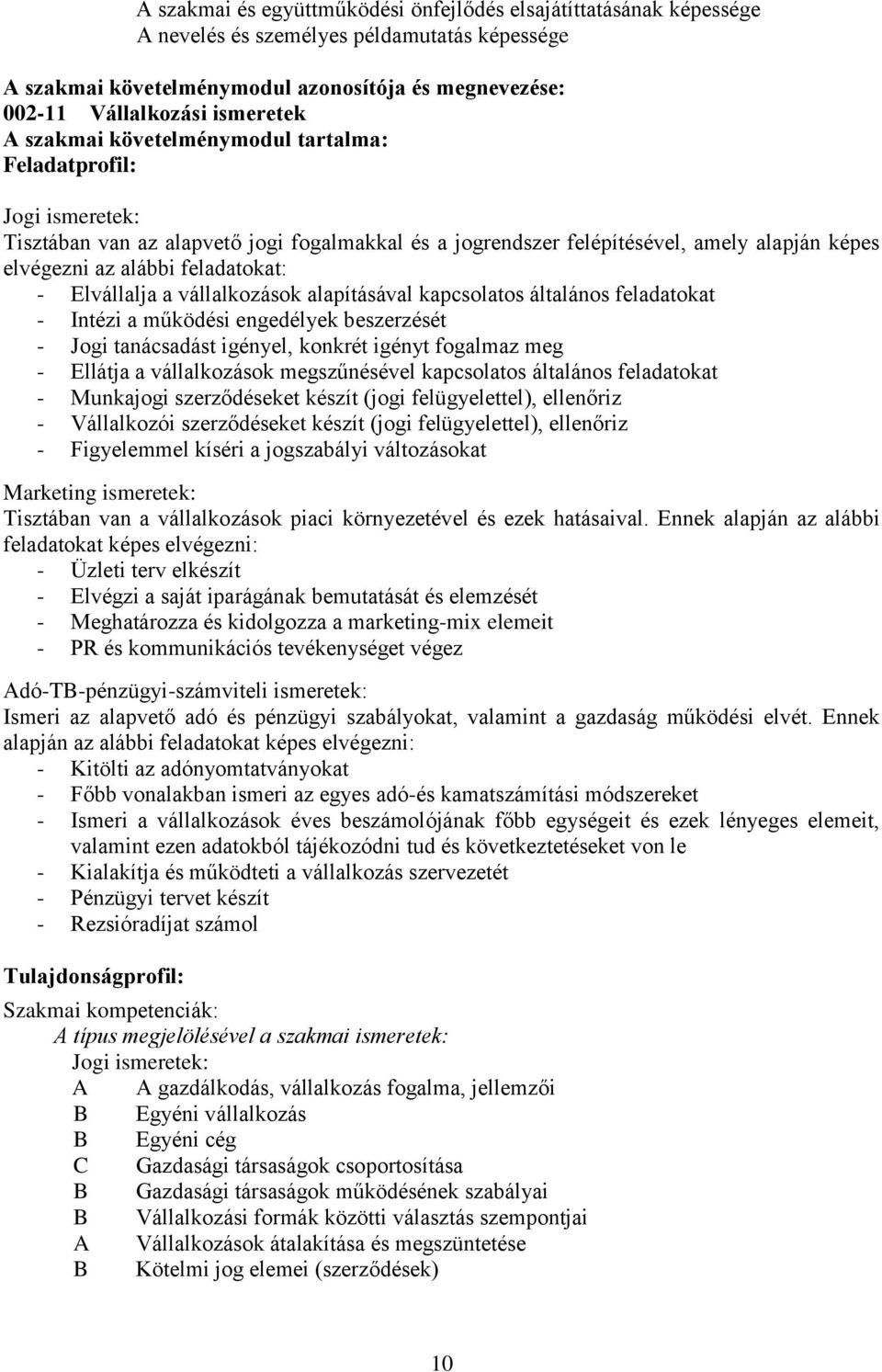 A szakmai és együttműködési önfejlődés elsajátíttatásának képessége
A nevelés és személyes példamutatás képessége

A szakmai követelménymodul azonosítója és megnevezése:
002-11 Vállalkozási ismeretek
A szakmai követelménymodul tartalma:
Feladatprofil:

Jogi ismeretek:
Tisztában van az alapvető jogi fogalmakkal és a jogrendszer felépítésével, amely alapján képes elvégezni az alábbi feladatokat:
- Elvállalja a vállalkozások alapításával kapcsolatos általános feladatokat
- Intézi a működési engedélyek beszerzését
- Jogi tanácsadást igényel, konkrét igényt fogalmaz meg
- Ellátja a vállalkozások megszűnésével kapcsolatos általános feladatokat
- Munkajogi szerződéseket készít (jogi felügyelettel), ellenőriz
- Vállalkozói szerződéseket készít (jogi felügyelettel), ellenőriz
- Figyelemmel kíséri a jogszabályi változásokat

Marketing ismeretek:
Tisztában van a vállalkozások piaci környezetével és ezek hatásaival. Ennek alapján az alábbi feladatokat képes elvégezni:
- Üzleti terv elkészít
- Elvégzi a saját iparágának bemutatását és elemzését
- Meghatározza és kidolgozza a marketing-mix elemeit
- PR és kommunikációs tevékenységet végez

Adó-TB-pénzügyi-számviteli ismeretek:
Ismeri az alapvető adó és pénzügyi szabályokat, valamint a gazdaság működési elvét. Ennek alapján az alábbi feladatokat képes elvégezni:
- Kitölti az adónyomtatványokat
- Főbb vonalakban ismeri az egyes adó-és kamatszámítási módszereket
- Ismeri a vállalkozások éves beszámolójának főbb egységeit és ezek lényeges elemeit, valamint ezen adatokból tájékozódni tud és következtetéseket von le
- Kialakítja és működteti a vállalkozás szervezetét
- Pénzügyi tervet készít
- Rezsióradíjat számol

Tulajdonságprofil:

Szakmai kompetenciák:
A típus megjelölésével a szakmai ismeretek:
Jogi ismeretek:
A A gazdálkodás, vállalkozás fogalma, jellemzői
B Egyéni vállalkozás
B Egyéni cég
C Gazdasági társaságok csoportosítása
B Gazdasági társaságok működésének szabályai
B Vállalkozási formák közötti választás szempontjai
A Vállalkozások átalakítása és megszüntetése
B Kötelmi jog elemei (szerződések)

10